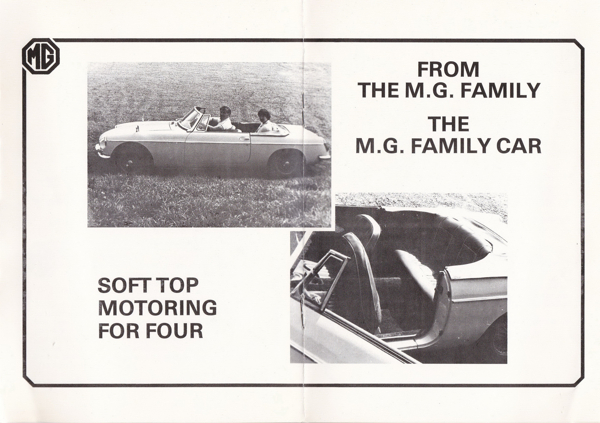 MG

FROM
THE M.G. FAMILY

THE
M.G. FAMILY CAR

SOFT TOP
MOTORING
FOR FOUR